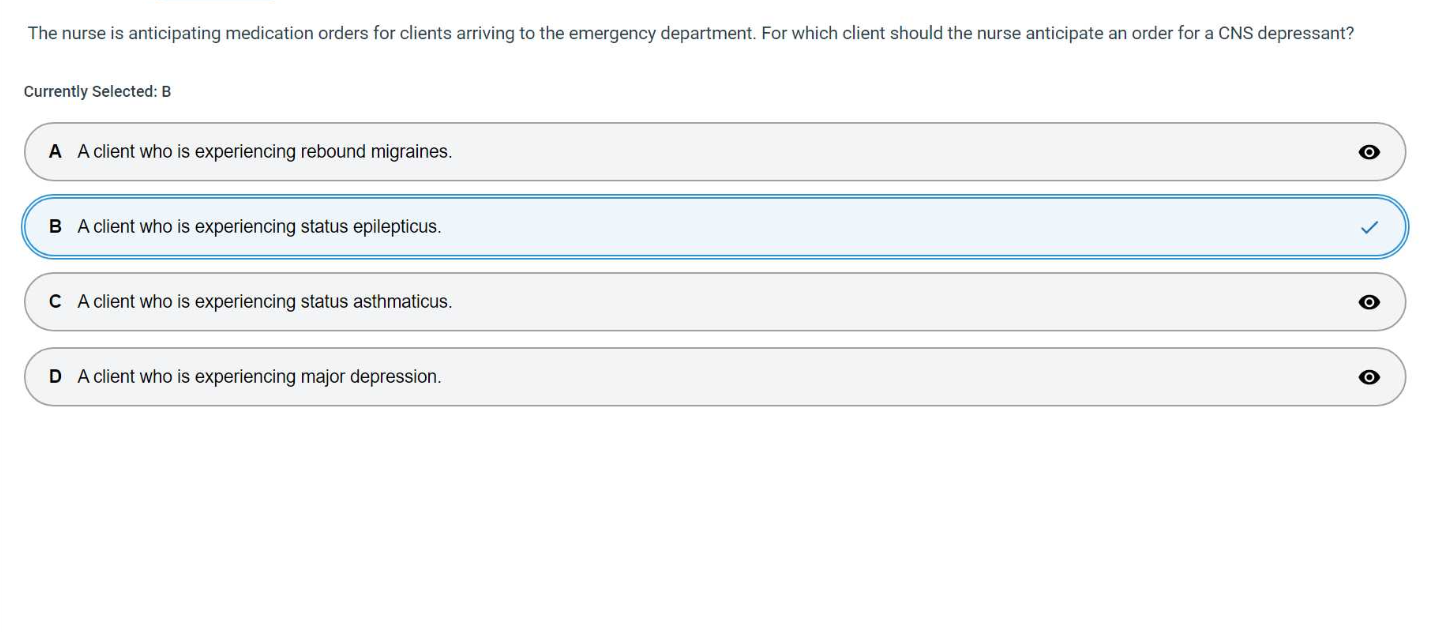 The nurse is anticipating medication orders for clients arriving to the emergency department. For which client should the nurse anticipate an order for a CNS depressant?

Currently Selected: B

A A client who is experiencing rebound migraines.

B A client who is experiencing status epilepticus.

C A client who is experiencing status asthmaticus.

D A client who is experiencing major depression.